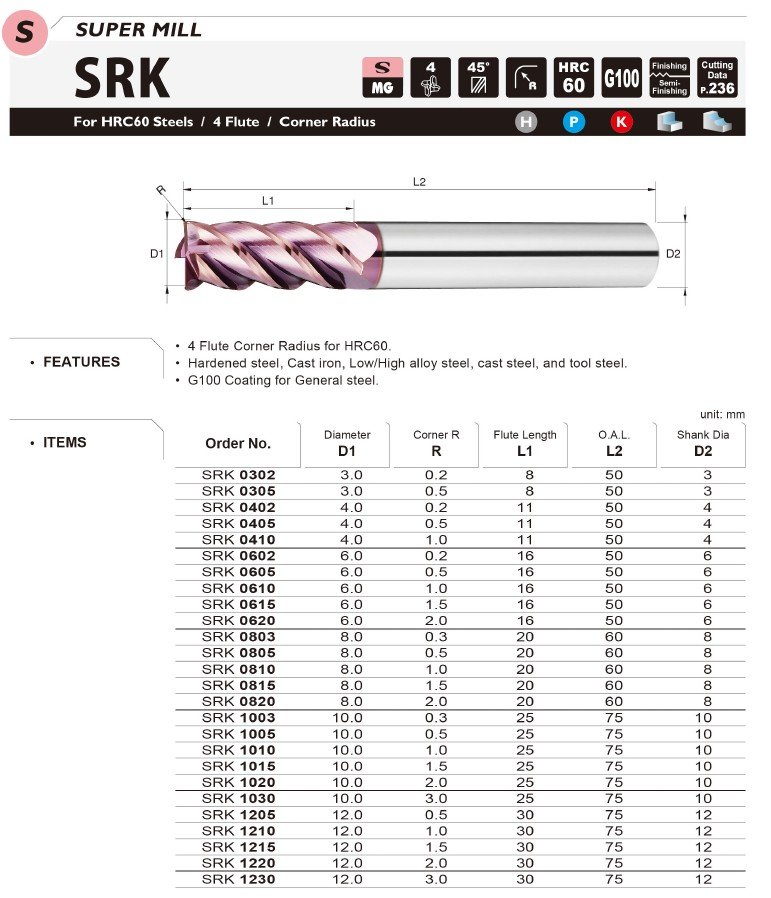 S SUPER MILL

SRK

S MG 4 45° R HRC 60 G100 Finishing Semi-Finishing Cutting Data P.236

For HRC60 Steels / 4 Flute / Corner Radius

H P K

R L2 L1 D1 D2

• FEATURES

• 4 Flute Corner Radius for HRC60.
• Hardened steel, Cast iron, Low/High alloy steel, cast steel, and tool steel.
• G100 Coating for General steel.

unit: mm

• ITEMS

| Order No. | Diameter D1 | Corner R R | Flute Length L1 | O.A.L. L2 | Shank Dia D2 |
|---|---|---|---|---|---|
| SRK 0302 | 3.0 | 0.2 | 8 | 50 | 3 |
| SRK 0305 | 3.0 | 0.5 | 8 | 50 | 3 |
| SRK 0402 | 4.0 | 0.2 | 11 | 50 | 4 |
| SRK 0405 | 4.0 | 0.5 | 11 | 50 | 4 |
| SRK 0410 | 4.0 | 1.0 | 11 | 50 | 4 |
| SRK 0602 | 6.0 | 0.2 | 16 | 50 | 6 |
| SRK 0605 | 6.0 | 0.5 | 16 | 50 | 6 |
| SRK 0610 | 6.0 | 1.0 | 16 | 50 | 6 |
| SRK 0615 | 6.0 | 1.5 | 16 | 50 | 6 |
| SRK 0620 | 6.0 | 2.0 | 16 | 50 | 6 |
| SRK 0803 | 8.0 | 0.3 | 20 | 60 | 8 |
| SRK 0805 | 8.0 | 0.5 | 20 | 60 | 8 |
| SRK 0810 | 8.0 | 1.0 | 20 | 60 | 8 |
| SRK 0815 | 8.0 | 1.5 | 20 | 60 | 8 |
| SRK 0820 | 8.0 | 2.0 | 20 | 60 | 8 |
| SRK 1003 | 10.0 | 0.3 | 25 | 75 | 10 |
| SRK 1005 | 10.0 | 0.5 | 25 | 75 | 10 |
| SRK 1010 | 10.0 | 1.0 | 25 | 75 | 10 |
| SRK 1015 | 10.0 | 1.5 | 25 | 75 | 10 |
| SRK 1020 | 10.0 | 2.0 | 25 | 75 | 10 |
| SRK 1030 | 10.0 | 3.0 | 25 | 75 | 10 |
| SRK 1205 | 12.0 | 0.5 | 30 | 75 | 12 |
| SRK 1210 | 12.0 | 1.0 | 30 | 75 | 12 |
| SRK 1215 | 12.0 | 1.5 | 30 | 75 | 12 |
| SRK 1220 | 12.0 | 2.0 | 30 | 75 | 12 |
| SRK 1230 | 12.0 | 3.0 | 30 | 75 | 12 |